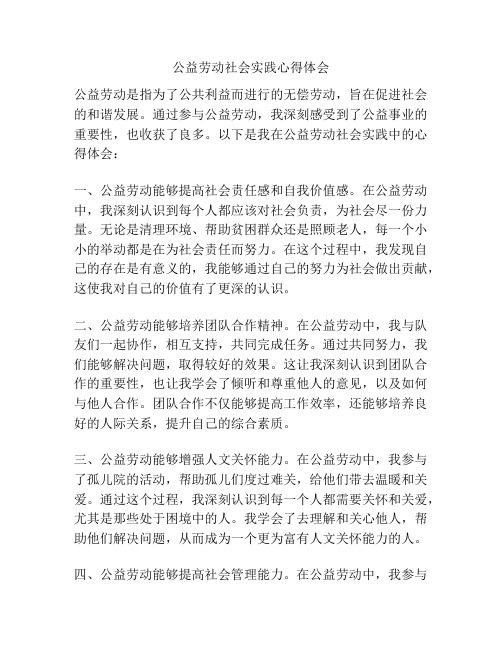 公益劳动社会实践心得体会

公益劳动是指为了公共利益而进行的无偿劳动，旨在促进社会的和谐发展。通过参与公益劳动，我深刻感受到了公益事业的重要性，也收获了良多。以下是我在公益劳动社会实践中的心得体会：

一、公益劳动能够提高社会责任感和自我价值感。在公益劳动中，我深刻认识到每个人都应该对社会负责，为社会尽一份力量。无论是清理环境、帮助贫困群众还是照顾老人，每一个小小的举动都是在为社会责任而努力。在这个过程中，我发现自己的存在是有意义的，我能够通过自己的努力为社会做出贡献，这使我对自己的价值有了更深的认识。

二、公益劳动能够培养团队合作精神。在公益劳动中，我与队友们一起协作，相互支持，共同完成任务。通过共同努力，我们能够解决问题，取得较好的效果。这让我深刻认识到团队合作的重要性，也让我学会了倾听和尊重他人的意见，以及如何与他人合作。团队合作不仅能够提高工作效率，还能够培养良好的人际关系，提升自己的综合素质。

三、公益劳动能够增强人文关怀能力。在公益劳动中，我参与了孤儿院的活动，帮助孤儿们度过难关，给他们带去温暖和关爱。通过这个过程，我深刻认识到每一个人都需要关怀和关爱，尤其是那些处于困境中的人。我学会了去理解和关心他人，帮助他们解决问题，从而成为一个更为富有人文关怀能力的人。

四、公益劳动能够提高社会管理能力。在公益劳动中，我参与